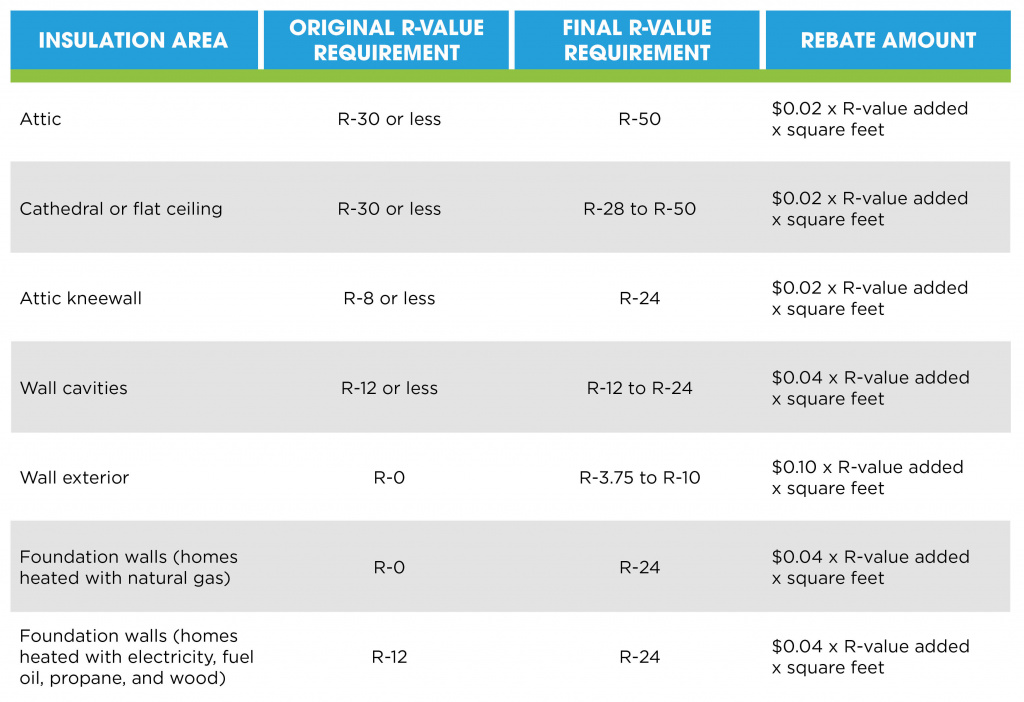 | INSULATION AREA | ORIGINAL R-VALUE REQUIREMENT | FINAL R-VALUE REQUIREMENT | REBATE AMOUNT |
|---|---|---|---|
| Attic | R-30 or less | R-50 | \$0.02 x R-value added x square feet |
| Cathedral or flat ceiling | R-30 or less | R-28 to R-50 | \$0.02 x R-value added x square feet |
| Attic kneewall | R-8 or less | R-24 | \$0.02 x R-value added x square feet |
| Wall cavities | R-12 or less | R-12 to R-24 | \$0.04 x R-value added x square feet |
| Wall exterior | R-0 | R-3.75 to R-10 | \$0.10 x R-value added x square feet |
| Foundation walls (homes heated with natural gas) | R-0 | R-24 | \$0.04 x R-value added x square feet |
| Foundation walls (homes heated with electricity, fuel oil, propane, and wood) | R-12 | R-24 | \$0.04 x R-value added x square feet |